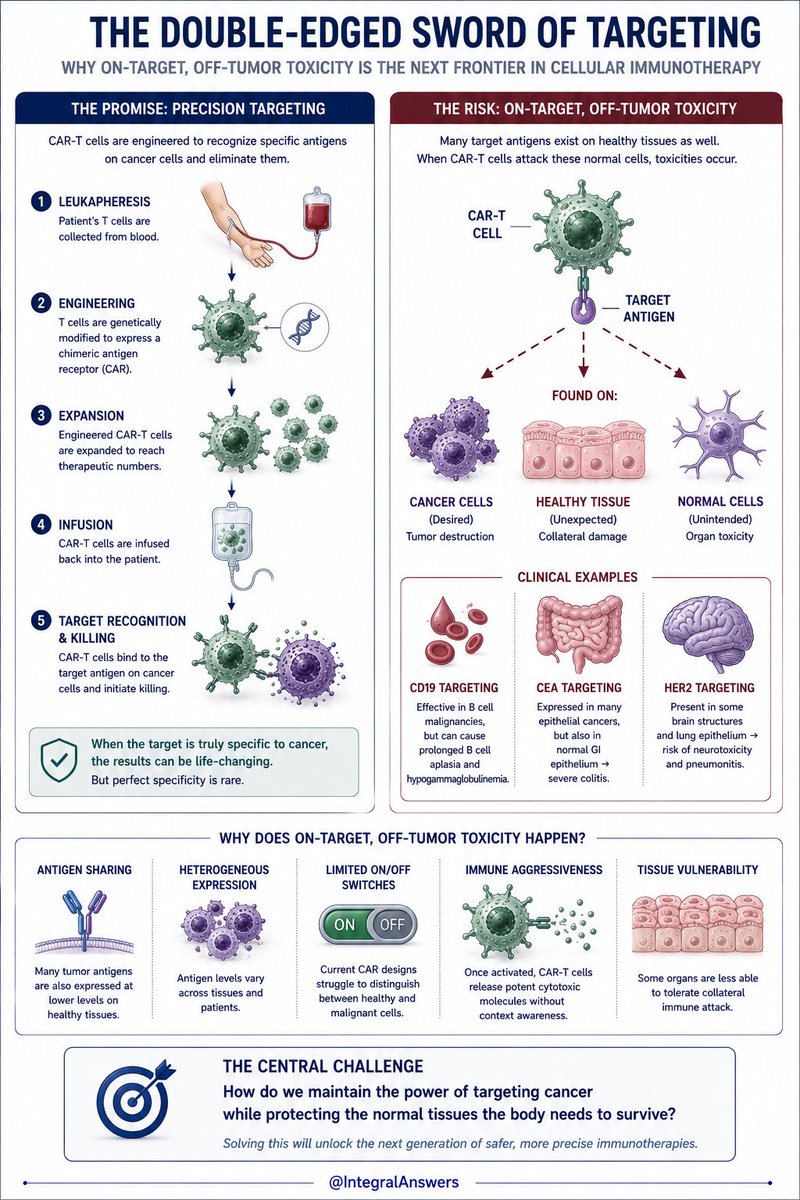 THE DOUBLE-EDGED SWORD OF TARGETING

WHY ON-TARGET, OFF-TUMOR TOXICITY IS THE NEXT FRONTIER IN CELLULAR IMMUNOTHERAPY

THE PROMISE: PRECISION TARGETING

CAR-T cells are engineered to recognize specific antigens on cancer cells and eliminate them.

1 LEUKAPHERESIS
Patient's T cells are collected from blood.

2 ENGINEERING
T cells are genetically modified to express a chimeric antigen receptor (CAR).

3 EXPANSION
Engineered CAR-T cells are expanded to reach therapeutic numbers.

4 INFUSION
CAR-T cells are infused back into the patient.

5 TARGET RECOGNITION & KILLING
CAR-T cells bind to the target antigen on cancer cells and initiate killing.

When the target is truly specific to cancer, the results can be life-changing.
But perfect specificity is rare.

THE RISK: ON-TARGET, OFF-TUMOR TOXICITY

Many target antigens exist on healthy tissues as well. When CAR-T cells attack these normal cells, toxicities occur.

CAR-T CELL

TARGET ANTIGEN

FOUND ON:

CANCER CELLS
(Desired)
Tumor destruction

HEALTHY TISSUE
(Unexpected)
Collateral damage

NORMAL CELLS
(Unintended)
Organ toxicity

CLINICAL EXAMPLES

CD19 TARGETING
Effective in B cell malignancies, but can cause prolonged B cell aplasia and hypogammaglobulinemia.

CEA TARGETING
Expressed in many epithelial cancers, but also in normal GI epithelium → severe colitis.

HER2 TARGETING
Present in some brain structures and lung epithelium → risk of neurotoxicity and pneumonitis.

WHY DOES ON-TARGET, OFF-TUMOR TOXICITY HAPPEN?

ANTIGEN SHARING
Many tumor antigens are also expressed at lower levels on healthy tissues.

HETEROGENEOUS EXPRESSION
Antigen levels vary across tissues and patients.

LIMITED ON/OFF SWITCHES
ON OFF
Current CAR designs struggle to distinguish between healthy and malignant cells.

IMMUNE AGGRESSIVENESS
Once activated, CAR-T cells release potent cytotoxic molecules without context awareness.

TISSUE VULNERABILITY
Some organs are less able to tolerate collateral immune attack.

THE CENTRAL CHALLENGE
How do we maintain the power of targeting cancer while protecting the normal tissues the body needs to survive?
Solving this will unlock the next generation of safer, more precise immunotherapies.

@IntegralAnswers